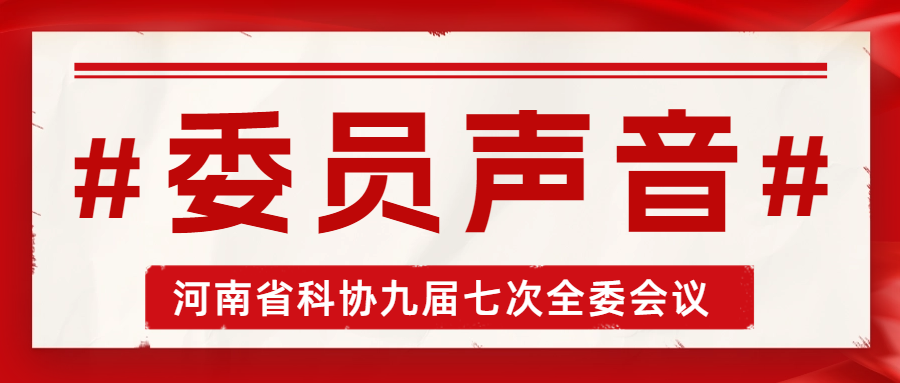 #委员声音#

河南省科协九届七次全委会议